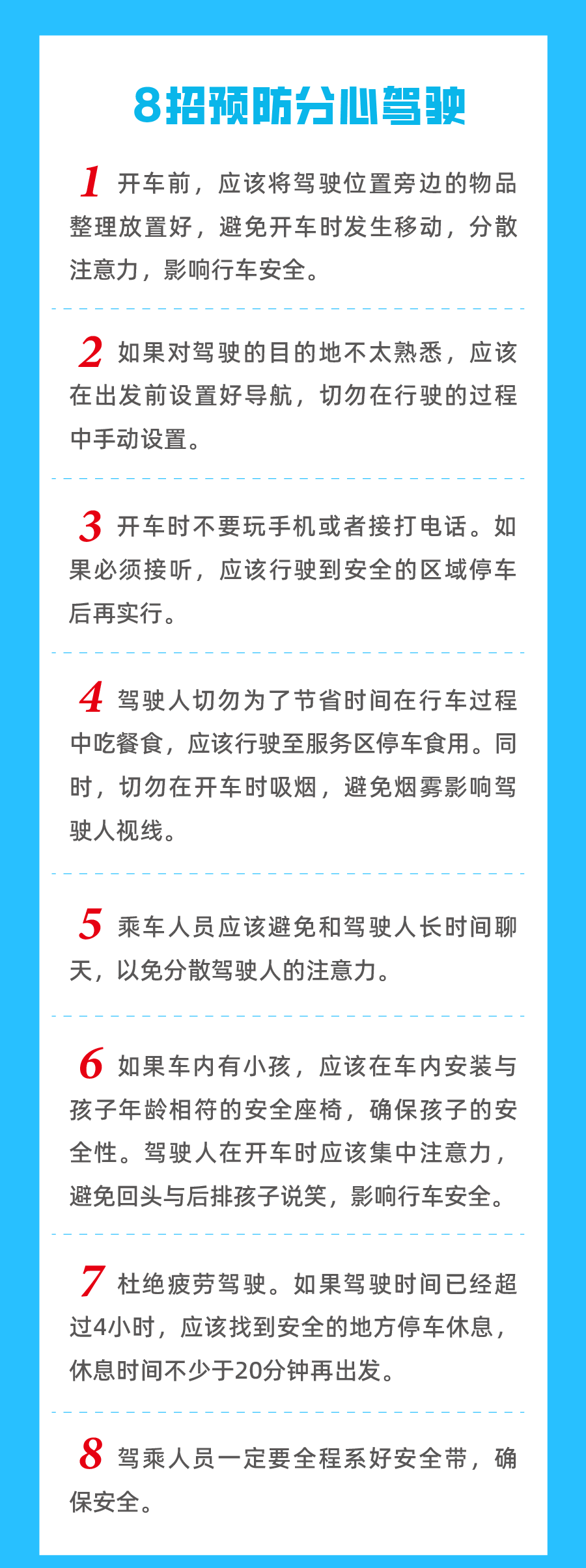 8招预防分心驾驶

1 开车前，应该将驾驶位置旁边的物品整理放置好，避免开车时发生移动，分散注意力，影响行车安全。

2 如果对驾驶的目的地不太熟悉，应该在出发前设置好导航，切勿在行驶的过程中手动设置。

3 开车时不要玩手机或者接打电话。如果必须接听，应该行驶到安全的区域停车后再实行。

4 驾驶人切勿为了节省时间在行车过程中吃餐食，应该行驶至服务区停车食用。同时，切勿在开车时吸烟，避免烟雾影响驾驶人视线。

5 乘车人员应该避免和驾驶人长时间聊天，以免分散驾驶人的注意力。

6 如果车内有小孩，应该在车内安装与孩子年龄相符的安全座椅，确保孩子的安全性。驾驶人在开车时应该集中注意力，避免回头与后排孩子说笑，影响行车安全。

7 杜绝疲劳驾驶。如果驾驶时间已经超过4小时，应该找到安全的地方停车休息，休息时间不少于20分钟再出发。

8 驾乘人员一定要全程系好安全带，确保安全。